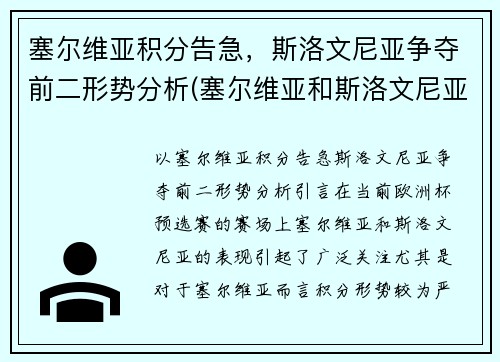 塞尔维亚积分告急，斯洛文尼亚争夺前二形势分析(塞尔维亚和斯洛文尼亚

以塞尔维亚积分告急斯洛文尼亚争夺前二形势分析引言在当前欧洲杯预选赛的赛场上塞尔维亚和斯洛文尼亚的表现引起了广泛关注尤其是对于塞尔维亚而言积分形势较为严